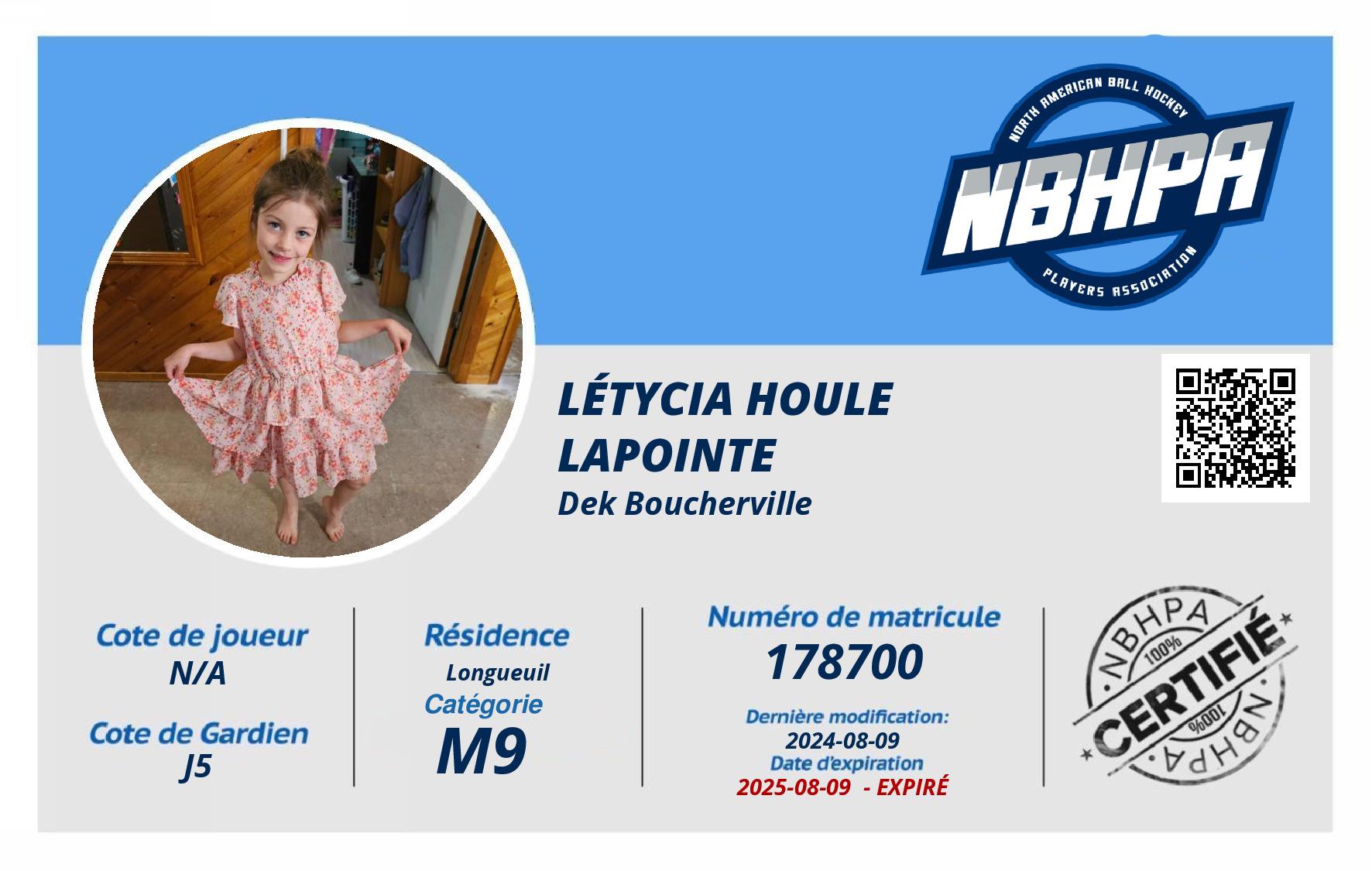 NORTH AMERICAN BALL HOCKEY
NBHPA
PLAYERS ASSOCIATION

LÉTYCIA HOULE LAPOINTE
Dek Boucherville

Cote de joueur
N/A

Cote de Gardien
J5

Résidence
Longueuil
Catégorie
M9

Numéro de matricule
178700
Dernière modification:
2024-08-09
Date d'expiration
2025-08-09 - EXPIRÉ

NBHPA
100%
CERTIFIÉ
100%
NBHPA